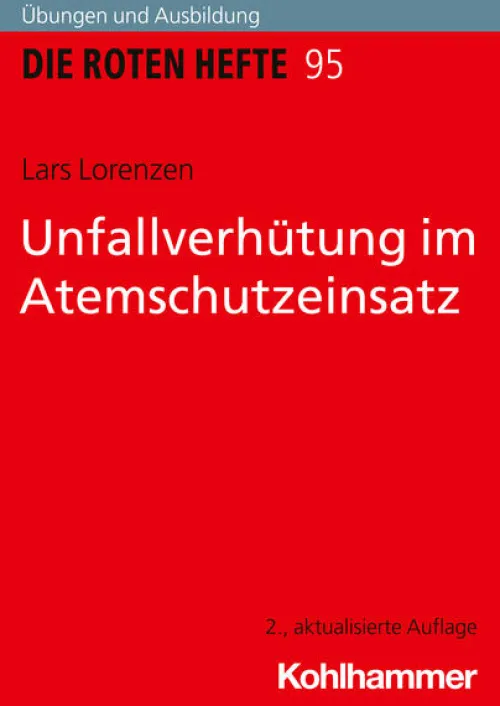 Übungen und Ausbildung

DIE ROTEN HEFTE 95

Lars Lorenzen

Unfallverhütung im Atemschutzeinsatz

2., aktualisierte Auflage

Kohlhammer